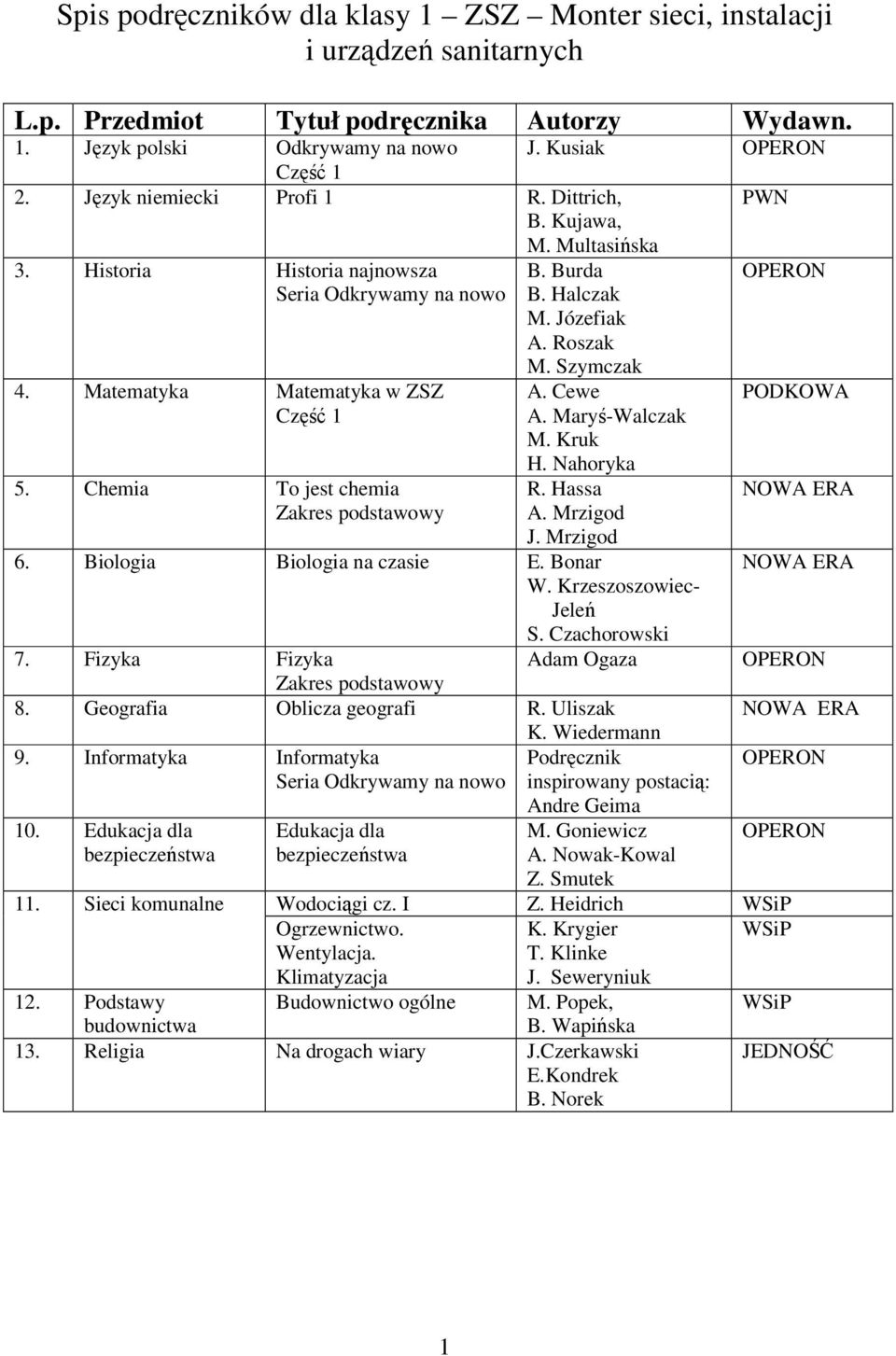 Spis podręczników dla klasy 1 – ZSZ – Monter sieci, instalacji i urządzeń sanitarnych

| L.p. | Przedmiot | Tytuł podręcznika | Autorzy | Wydawn. |
|---|---|---|---|---|
| 1. | Język polski | Odkrywamy na nowo Część 1 | J. Kusiak | OPERON |
| 2. | Język niemiecki | Profi 1 | R. Dittrich, B. Kujawa, M. Multasińska | PWN |
| 3. | Historia | Historia najnowsza Seria Odkrywamy na nowo | B. Burda B. Halczak M. Józefiak A. Roszak M. Szymczak | OPERON |
| 4. | Matematyka | Matematyka w ZSZ Część 1 | A. Cewe A. Maryś-Walczak M. Kruk H. Nahoryka | PODKOWA |
| 5. | Chemia | To jest chemia Zakres podstawowy | R. Hassa A. Mrzigod J. Mrzigod | NOWA ERA |
| 6. | Biologia | Biologia na czasie | E. Bonar W. Krzeszoszowiec-Jeleń S. Czachorowski | NOWA ERA |
| 7. | Fizyka | Fizyka Zakres podstawowy | Adam Ogaza | OPERON |
| 8. | Geografia | Oblicza geografi | R. Uliszak K. Wiedermann | NOWA ERA |
| 9. | Informatyka | Informatyka Seria Odkrywamy na nowo | Podręcznik inspirowany postacią: Andre Geima | OPERON |
| 10. | Edukacja dla bezpieczeństwa | Edukacja dla bezpieczeństwa | M. Goniewicz A. Nowak-Kowal Z. Smutek | OPERON |
| 11. | Sieci komunalne | Wodociągi cz. I | Z. Heidrich | WSiP |
| | | Ogrzewnictwo. Wentylacja. Klimatyzacja | K. Krygier T. Klinke J. Seweryniuk | WSiP |
| 12. | Podstawy budownictwa | Budownictwo ogólne | M. Popek, B. Wapińska | WSiP |
| 13. | Religia | Na drogach wiary | J.Czerkawski E.Kondrek B. Norek | JEDNOŚĆ |

1